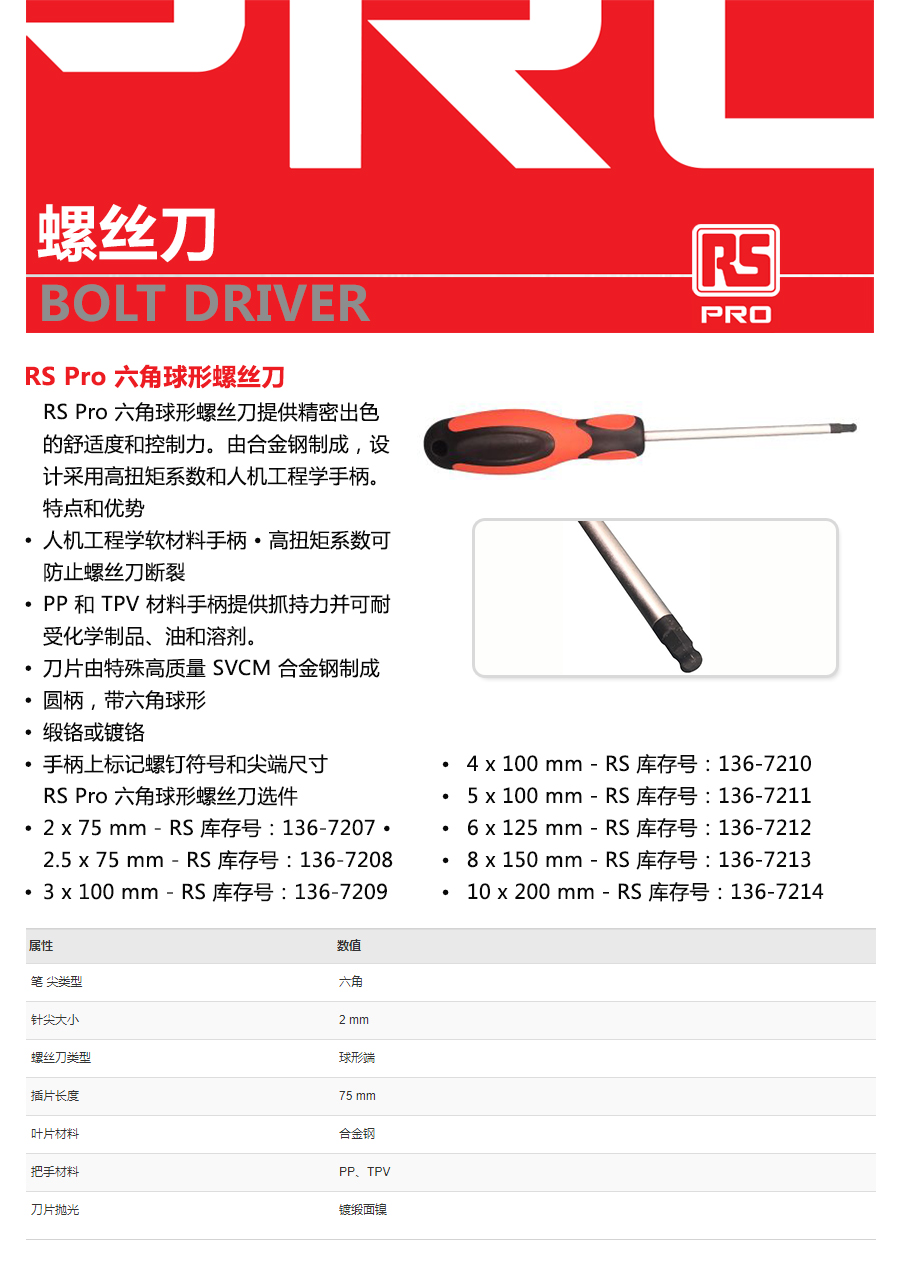 螺丝刀
BOLT DRIVER

RS
PRO

RS Pro 六角球形螺丝刀

RS Pro 六角球形螺丝刀提供精密出色的舒适度和控制力。由合金钢制成，设计采用高扭矩系数和人机工程学手柄。
特点和优势
• 人机工程学软材料手柄 • 高扭矩系数可防止螺丝刀断裂
• PP 和 TPV 材料手柄提供抓持力并可耐受化学制品、油和溶剂。
• 刀片由特殊高质量 SVCM 合金钢制成
• 圆柄，带六角球形
• 缎铬或镀铬
• 手柄上标记螺钉符号和尖端尺寸
RS Pro 六角球形螺丝刀选件
• 2 x 75 mm - RS 库存号：136-7207 • 2.5 x 75 mm - RS 库存号：136-7208
• 3 x 100 mm - RS 库存号：136-7209

• 4 x 100 mm - RS 库存号：136-7210
• 5 x 100 mm - RS 库存号：136-7211
• 6 x 125 mm - RS 库存号：136-7212
• 8 x 150 mm - RS 库存号：136-7213
• 10 x 200 mm - RS 库存号：136-7214

| 属性 | 数值 |
|---|---|
| 笔 尖类型 | 六角 |
| 针尖大小 | 2 mm |
| 螺丝刀类型 | 球形端 |
| 插片长度 | 75 mm |
| 叶片材料 | 合金钢 |
| 把手材料 | PP、TPV |
| 刀片抛光 | 镀缎面镍 |